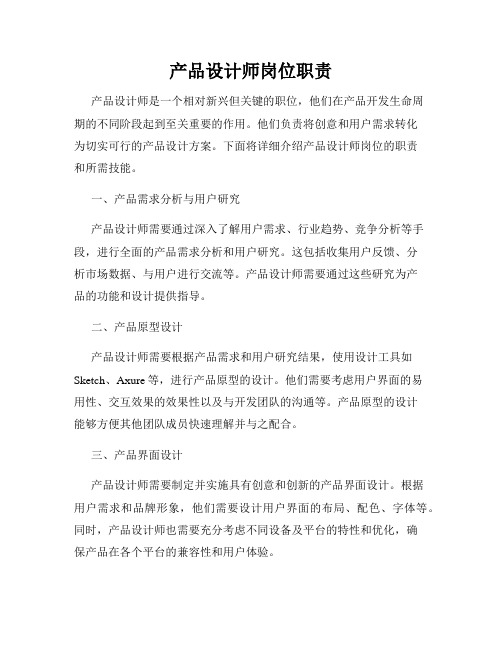 产品设计师岗位职责

产品设计师是一个相对新兴但关键的职位，他们在产品开发生命周期的不同阶段起到至关重要的作用。他们负责将创意和用户需求转化为切实可行的产品设计方案。下面将详细介绍产品设计师岗位的职责和所需技能。

一、产品需求分析与用户研究

产品设计师需要通过深入了解用户需求、行业趋势、竞争分析等手段，进行全面的产品需求分析和用户研究。这包括收集用户反馈、分析市场数据、与用户进行交流等。产品设计师需要通过这些研究为产品的功能和设计提供指导。

二、产品原型设计

产品设计师需要根据产品需求和用户研究结果，使用设计工具如Sketch、Axure等，进行产品原型的设计。他们需要考虑用户界面的易用性、交互效果的效果性以及与开发团队的沟通等。产品原型的设计能够方便其他团队成员快速理解并与之配合。

三、产品界面设计

产品设计师需要制定并实施具有创意和创新的产品界面设计。根据用户需求和品牌形象，他们需要设计用户界面的布局、配色、字体等。同时，产品设计师也需要充分考虑不同设备及平台的特性和优化，确保产品在各个平台的兼容性和用户体验。